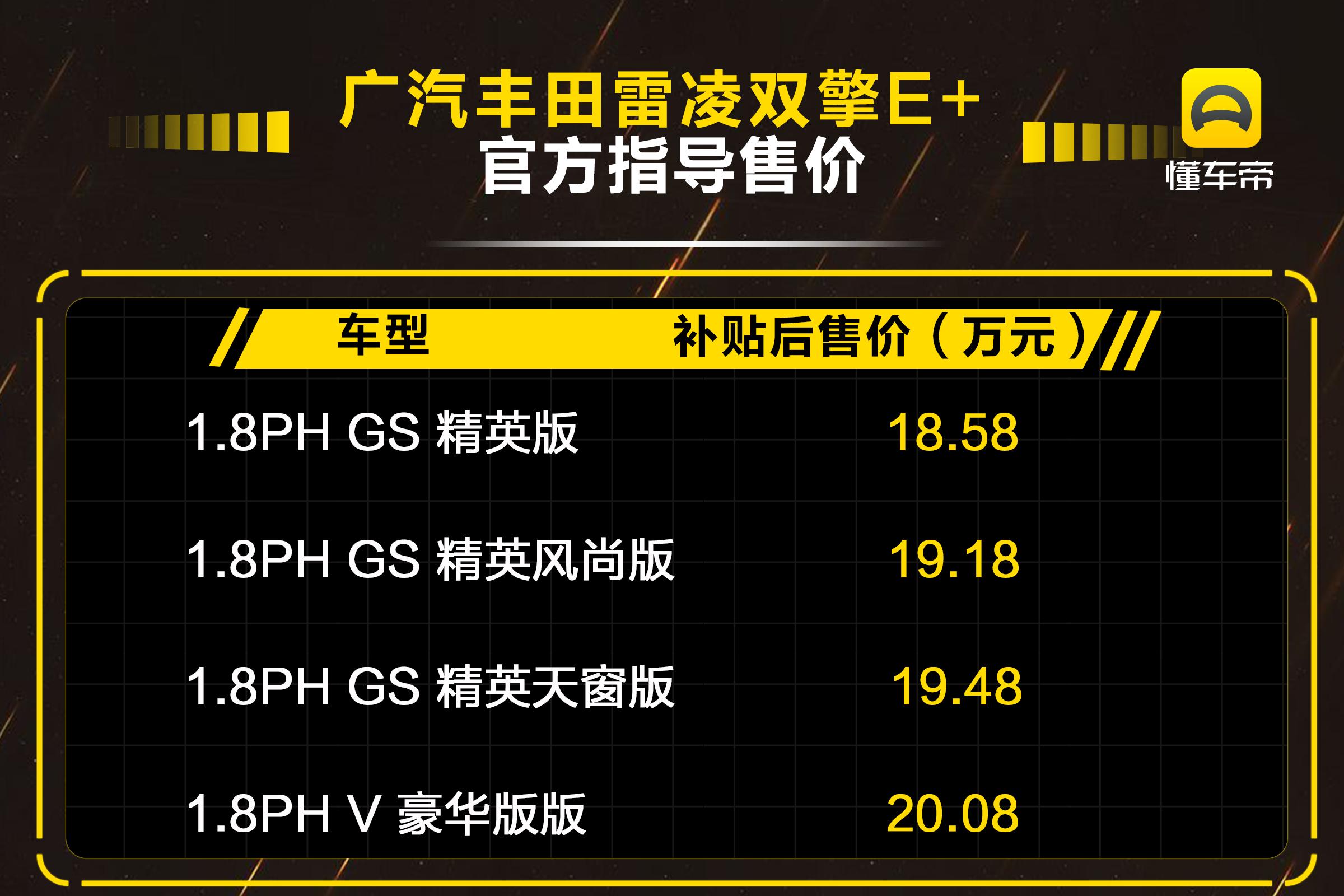 广汽丰田雷凌双擎E+
官方指导售价

懂车帝

| 车型 | 补贴后售价（万元） |
|---|---|
| 1.8PH GS 精英版 | 18.58 |
| 1.8PH GS 精英风尚版 | 19.18 |
| 1.8PH GS 精英天窗版 | 19.48 |
| 1.8PH V 豪华版版 | 20.08 |